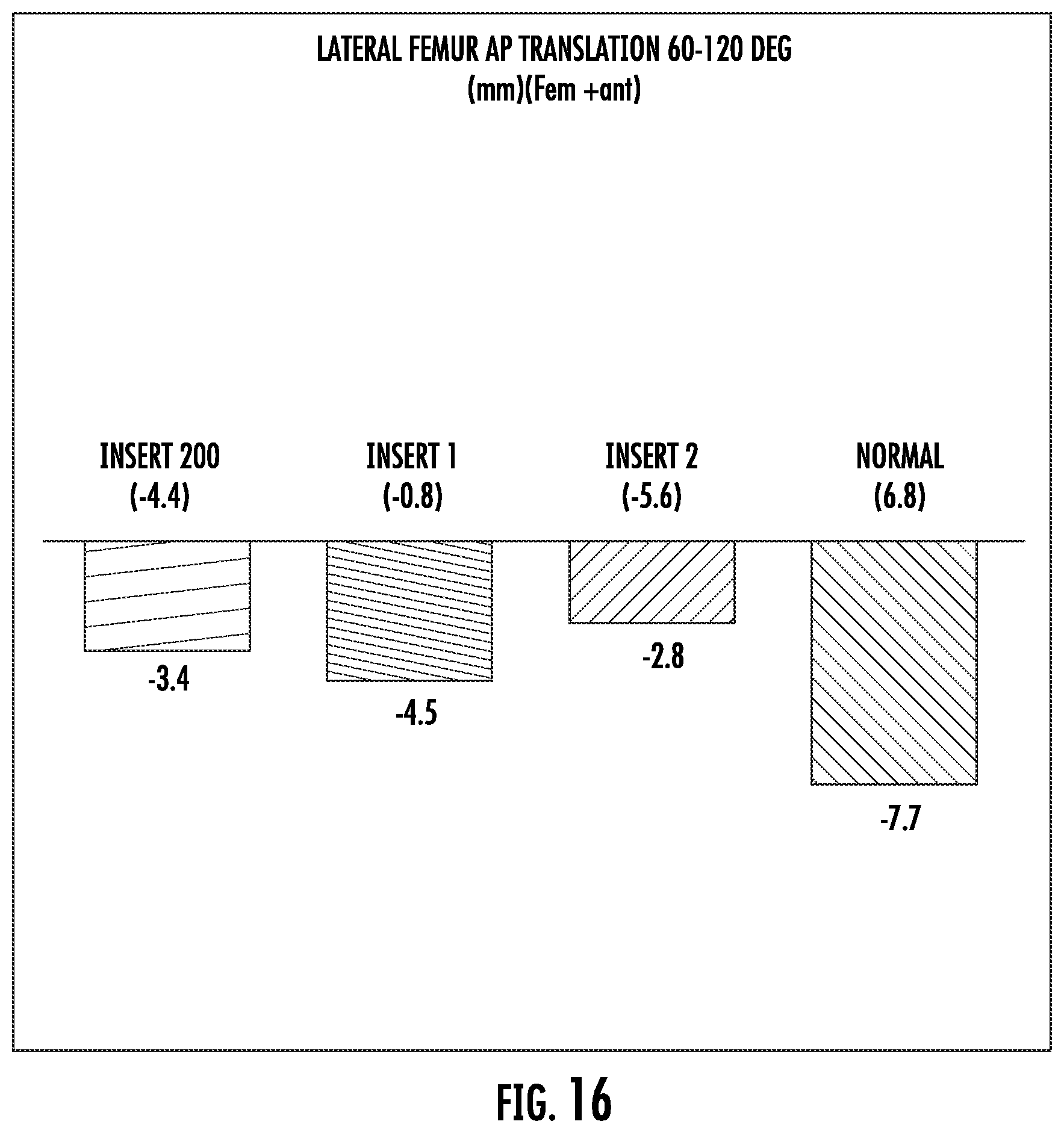 LATERAL FEMUR AP TRANSLATION 60-120 DEG
(mm)(Fem +ant)

INSERT 200
(-4.4)

INSERT 1
(-0.8)

INSERT 2
(-5.6)

NORMAL
(6.8)

-3.4

-4.5

-2.8

-7.7

FIG. 16